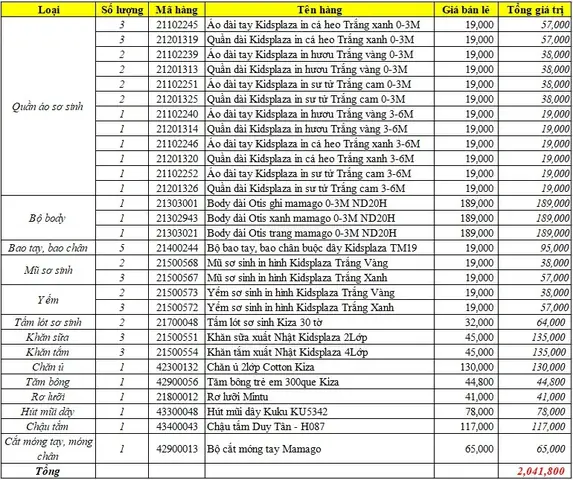 | Loại | Số lượng | Mã hàng | Tên hàng | Giá bán lẻ | Tổng giá trị |
|---|---|---|---|---|---|
| Quần áo sơ sinh | 3 | 21102245 | Áo dài tay Kidsplaza in cá heo Trắng xanh 0-3M | 19,000 | 57,000 |
| | 3 | 21201319 | Quần dài Kidsplaza in cá heo Trắng xanh 0-3M | 19,000 | 57,000 |
| | 2 | 21102239 | Áo dài tay Kidsplaza in hươu Trắng vàng 0-3M | 19,000 | 38,000 |
| | 2 | 21201313 | Quần dài Kidsplaza in hươu Trắng vàng 0-3M | 19,000 | 38,000 |
| | 2 | 21102251 | Áo dài tay Kidsplaza in sư tử Trắng cam 0-3M | 19,000 | 38,000 |
| | 2 | 21201325 | Quần dài Kidsplaza in sư tử Trắng cam 0-3M | 19,000 | 38,000 |
| | 1 | 21102240 | Áo dài tay Kidsplaza in hươu Trắng vàng 3-6M | 19,000 | 19,000 |
| | 1 | 21201314 | Quần dài Kidsplaza in hươu Trắng vàng 3-6M | 19,000 | 19,000 |
| | 1 | 21102246 | Áo dài tay Kidsplaza in cá heo Trắng xanh 3-6M | 19,000 | 19,000 |
| | 1 | 21201320 | Quần dài Kidsplaza in cá heo Trắng xanh 3-6M | 19,000 | 19,000 |
| | 1 | 21102252 | Áo dài tay Kidsplaza in sư tử Trắng cam 3-6M | 19,000 | 19,000 |
| | 1 | 21201326 | Quần dài Kidsplaza in sư tử Trắng cam 3-6M | 19,000 | 19,000 |
| Bộ body | 1 | 21303001 | Body dài Otis ghi mamago 0-3M ND20H | 189,000 | 189,000 |
| | 1 | 21302943 | Body dài Otis xanh mamago 0-3M ND20H | 189,000 | 189,000 |
| | 1 | 21303021 | Body dài Otis trang mamago 0-3M ND20H | 189,000 | 189,000 |
| Bao tay, bao chân | 5 | 21400244 | Bộ bao tay, bao chân buộc dây Kidsplaza TM19 | 19,000 | 95,000 |
| Mũ sơ sinh | 2 | 21500568 | Mũ sơ sinh in hình Kidsplaza Trắng Vàng | 19,000 | 38,000 |
| | 3 | 21500567 | Mũ sơ sinh in hình Kidsplaza Trắng Xanh | 19,000 | 57,000 |
| Yếm | 2 | 21500573 | Yếm sơ sinh in hình Kidsplaza Trắng Vàng | 19,000 | 38,000 |
| | 3 | 21500572 | Yếm sơ sinh in hình Kidsplaza Trắng Xanh | 19,000 | 57,000 |
| Tấm lót sơ sinh | 2 | 21700048 | Tấm lót sơ sinh Kiza 30 tờ | 32,000 | 64,000 |
| Khăn sữa | 3 | 21500551 | Khăn sữa xuất Nhật Kidsplaza 2Lớp | 45,000 | 135,000 |
| Khăn tắm | 3 | 21500554 | Khăn tắm xuất Nhật Kidsplaza 4Lớp | 45,000 | 135,000 |
| Chăn ủ | 1 | 42300132 | Chăn ủ 2lớp Cotton Kiza | 130,000 | 130,000 |
| Tăm bông | 1 | 42900056 | Tăm bông trẻ em 300que Kiza | 44,800 | 44,800 |
| Rơ lưỡi | 1 | 21800012 | Rơ lưỡi Mintu | 41,000 | 41,000 |
| Hút mũi dây | 1 | 43300048 | Hút mũi dây Kuku KU5342 | 78,000 | 78,000 |
| Chậu tắm | 1 | 43400043 | Chậu tắm Duy Tân - H087 | 117,000 | 117,000 |
| Cắt móng tay, móng chân | 1 | 42900013 | Bộ cắt móng tay Mamago | 65,000 | 65,000 |
| Tổng | | | | | 2,041,800 |